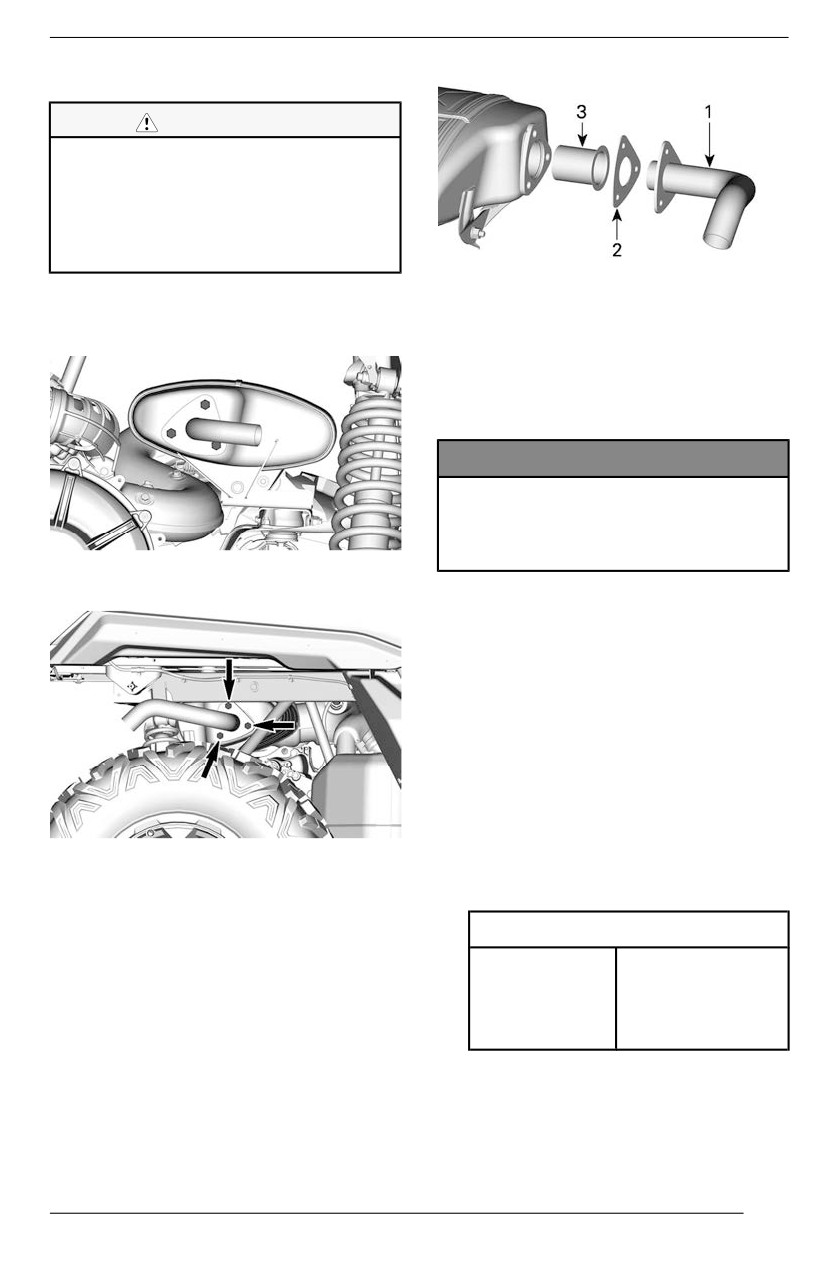 3

1

2